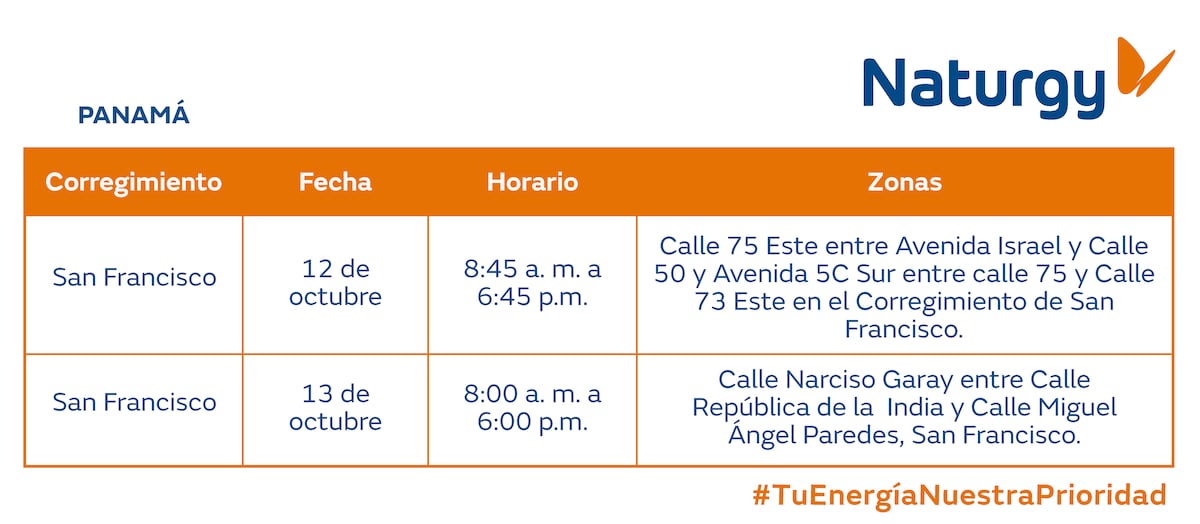 Naturgy

PANAMÁ

| Corregimiento | Fecha | Horario | Zonas |
|---|---|---|---|
| San Francisco | 12 de octubre | 8:45 a. m. a 6:45 p.m. | Calle 75 Este entre Avenida Israel y Calle 50 y Avenida 5C Sur entre calle 75 y Calle 73 Este en el Corregimiento de San Francisco. |
| San Francisco | 13 de octubre | 8:00 a. m. a 6:00 p.m. | Calle Narciso Garay entre Calle República de la India y Calle Miguel Ángel Paredes, San Francisco. |

#TuEnergíaNuestraPrioridad